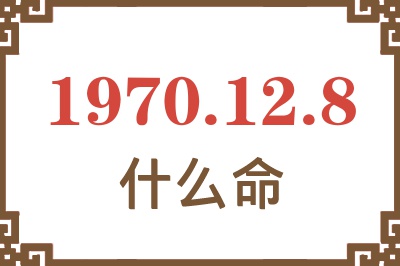 1970.12.8
什么命